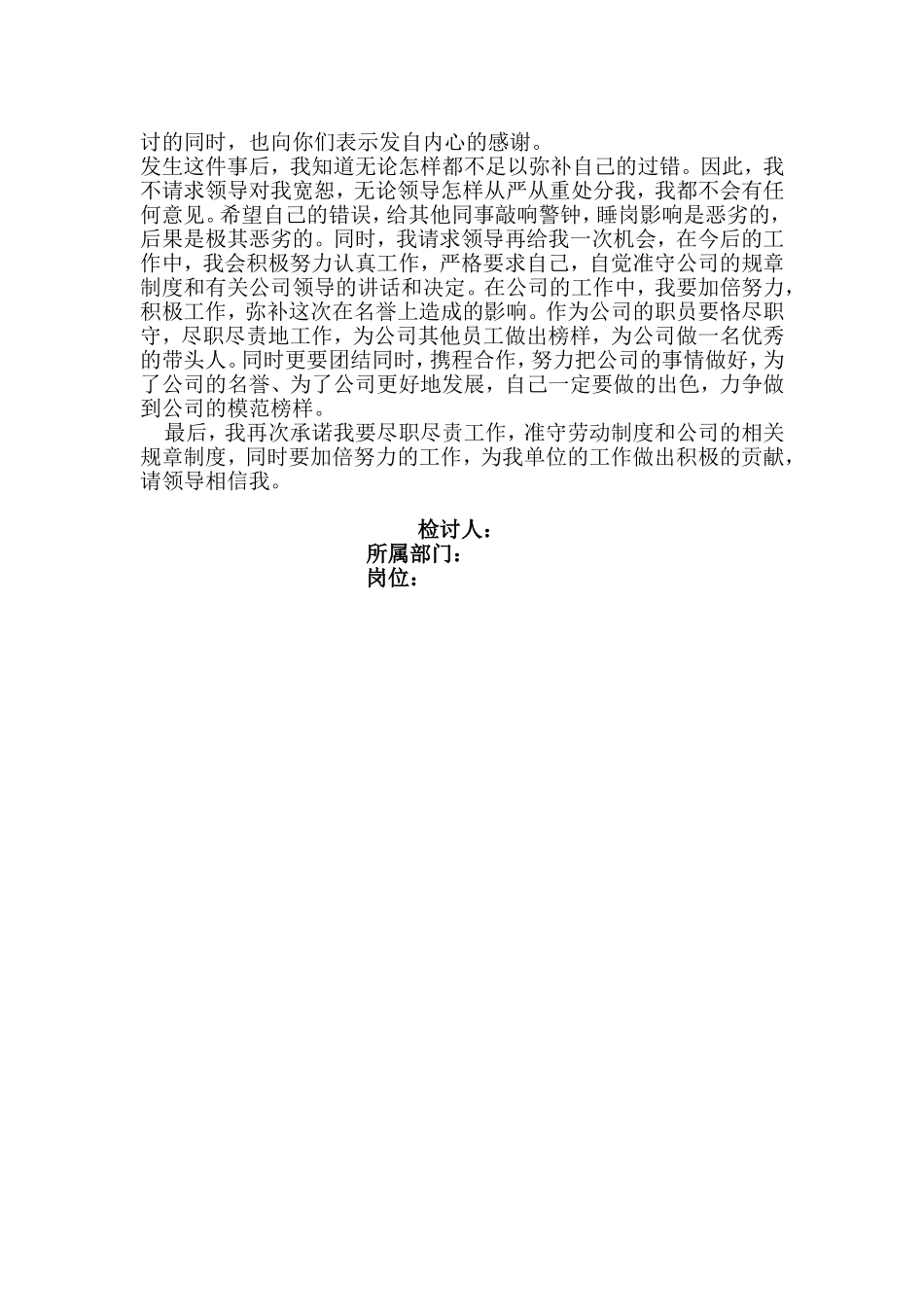 讨的同时，也向你们表示发自内心的感谢。

发生这件事后，我知道无论怎样都不足以弥补自己的过错。因此，我不请求领导对我宽恕，无论领导怎样从严从重处分我，我都不会有任何意见。希望自己的错误，给其他同事敲响警钟，睡岗影响是恶劣的，后果是极其恶劣的。同时，我请求领导再给我一次机会，在今后的工作中，我会积极努力认真工作，严格要求自己，自觉准守公司的规章制度和有关公司领导的讲话和决定。在公司的工作中，我要加倍努力，积极工作，弥补这次在名誉上造成的影响。作为公司的职员要恪尽职守，尽职尽责地工作，为公司其他员工做出榜样，为公司做一名优秀的带头人。同时更要团结同时，携程合作，努力把公司的事情做好，为了公司的名誉、为了公司更好地发展，自己一定要做的出色，力争做到公司的模范榜样。

最后，我再次承诺我要尽职尽责工作，准守劳动制度和公司的相关规章制度，同时要加倍努力的工作，为我单位的工作做出积极的贡献，请领导相信我。

检讨人：
所属部门：
岗位：